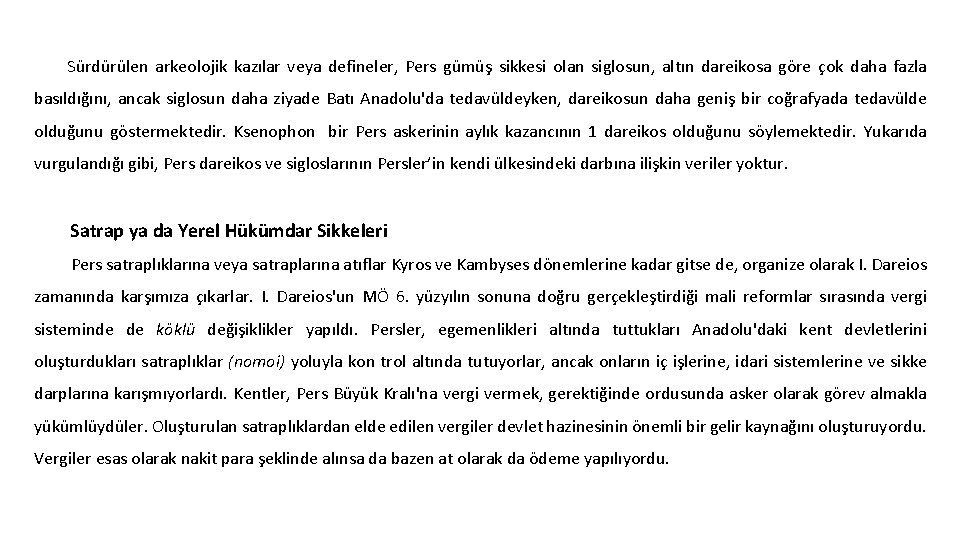 Sürdürülen arkeolojik kazılar veya defineler, Pers gümüş sikkesi olan siglosun, altın dareikosa göre çok daha fazla basıldığını, ancak siglosun daha ziyade Batı Anadolu'da tedavüldeyken, dareikosun daha geniş bir coğrafyada tedavülde olduğunu göstermektedir. Ksenophon bir Pers askerinin aylık kazancının 1 dareikos olduğunu söylemektedir. Yukarıda vurgulandığı gibi, Pers dareikos ve sigloslarının Persler'in kendi ülkesindeki darbına ilişkin veriler yoktur.

Satrap ya da Yerel Hükümdar Sikkeleri

Pers satraplıklarına veya satraplarına atıflar Kyros ve Kambyses dönemlerine kadar gitse de, organize olarak I. Dareios zamanında karşımıza çıkarlar. I. Dareios'un MÖ 6. yüzyılın sonuna doğru gerçekleştirdiği mali reformlar sırasında vergi sisteminde de köklü değişiklikler yapıldı. Persler, egemenlikleri altında tuttukları Anadolu'daki kent devletlerini oluşturdukları satraplıklar (nomoi) yoluyla kon trol altında tutuyorlar, ancak onların iç işlerine, idari sistemlerine ve sikke darplarına karışmıyorlardı. Kentler, Pers Büyük Kralı'na vergi vermek, gerektiğinde ordusunda asker olarak görev almakla yükümlüydüler. Oluşturulan satraplıklardan elde edilen vergiler devlet hazinesinin önemli bir gelir kaynağını oluşturuyordu. Vergiler esas olarak nakit para şeklinde alınsa da bazen at olarak da ödeme yapılıyordu.